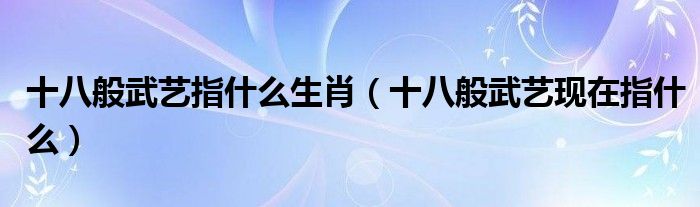 十八般武艺指什么生肖（十八般武艺现在指什么）